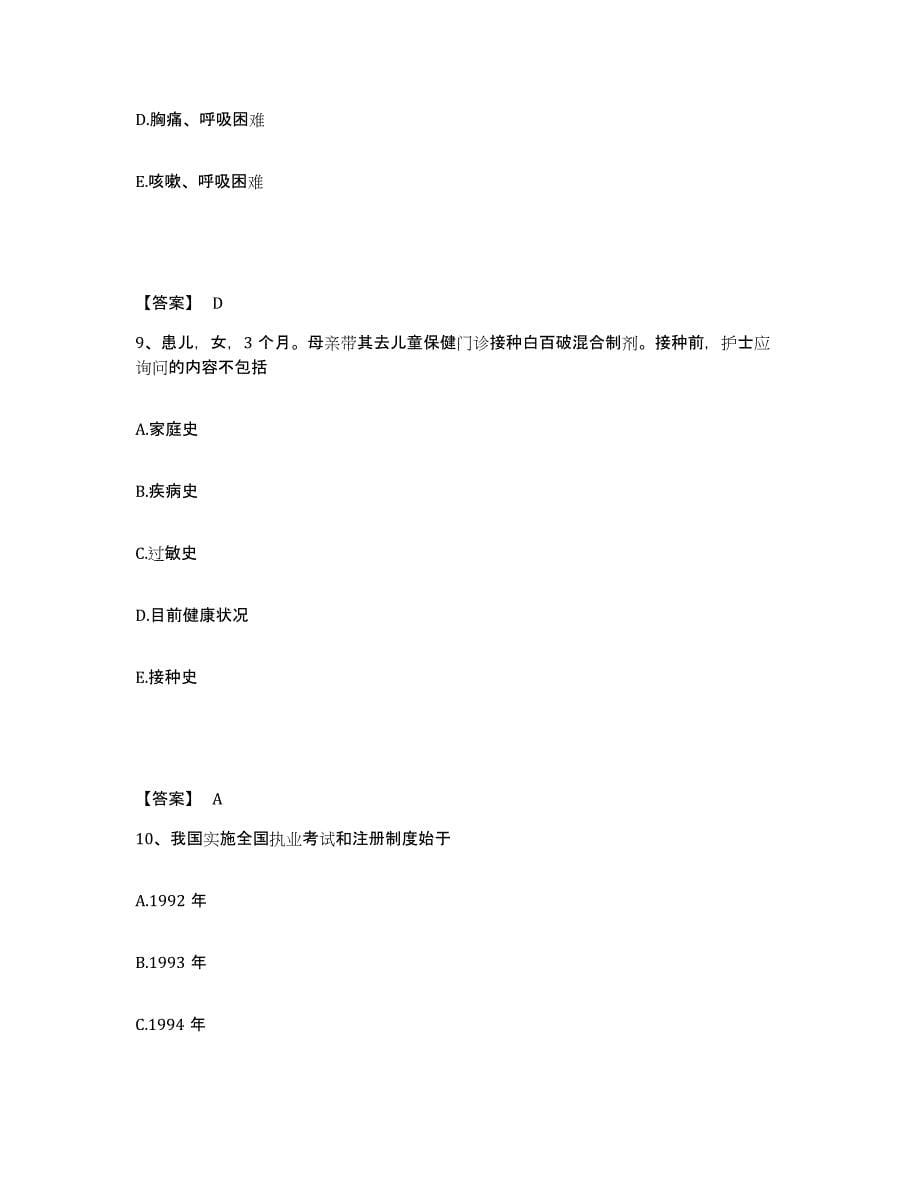 D.胸痛、呼吸困难

E.咳嗽、呼吸困难

【答案】 D

9、患儿，女，3 个月。母亲带其去儿童保健门诊接种白百破混合制剂。接种前，护士应询问的内容不包括

A.家庭史

B.疾病史

C.过敏史

D.目前健康状况

E.接种史

【答案】 A

10、我国实施全国执业考试和注册制度始于

A.1992 年

B.1993 年

C.1994 年